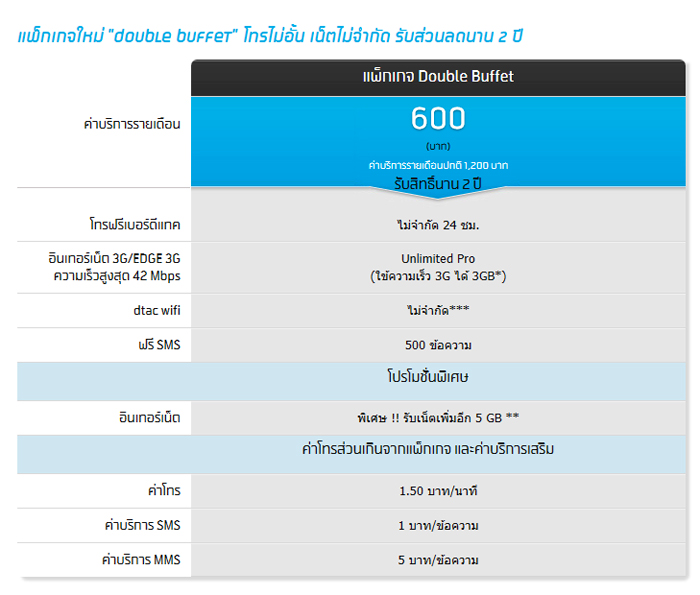 แพ็กเกจใหม่ "double buffet" โทรไม่อั้น เน็ตไม่จำกัด รับส่วนลดนาน 2 ปี

| | แพ็กเกจ Double Buffet |
|---|---|
| ค่าบริการรายเดือน | 600 (บาท) ค่าบริการรายเดือนปกติ 1,200 บาท รับสิทธิ์นาน 2 ปี |
| โทรฟรีเบอร์ดีแทค | ไม่จำกัด 24 ชม. |
| อินเทอร์เน็ต 3G/EDGE 3G ความเร็วสูงสุด 42 Mbps | Unlimited Pro (ใช้ความเร็ว 3G ได้ 3GB*) |
| dtac wifi | ไม่จำกัด*** |
| ฟรี SMS | 500 ข้อความ |
| โปรโมชั่นพิเศษ | |
| อินเทอร์เน็ต | พิเศษ !! รับเน็ตเพิ่มอีก 5 GB ** |
| ค่าโทรส่วนเกินจากแพ็กเกจ และค่าบริการเสริม | |
| ค่าโทร | 1.50 บาท/นาที |
| ค่าบริการ SMS | 1 บาท/ข้อความ |
| ค่าบริการ MMS | 5 บาท/ข้อความ |